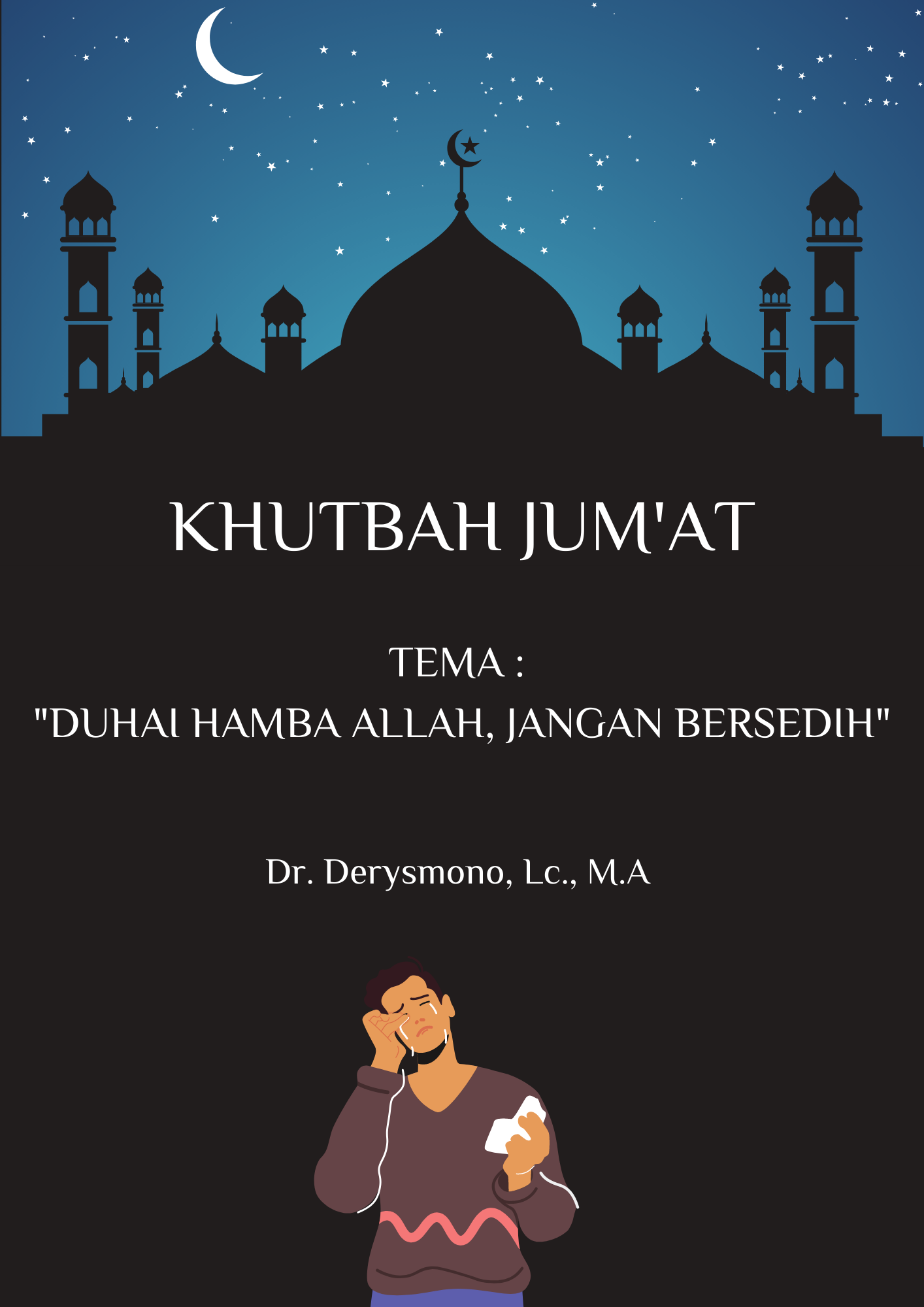 KHUTBAH JUM'AT

TEMA :
"DUHAI HAMBA ALLAH, JANGAN BERSEDIH"

Dr. Derysmono, Lc., M.A